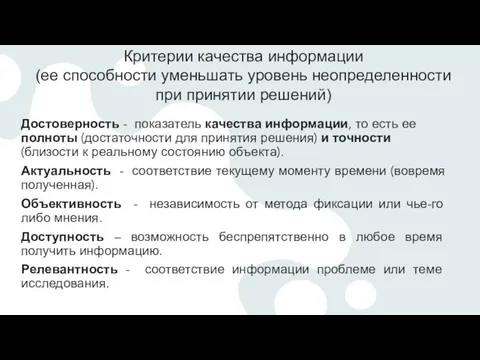 Критерии качества информации
(ее способности уменьшать уровень неопределенности при принятии решений)

Достоверность - показатель качества информации, то есть ее полноты (достаточности для принятия решения) и точности (близости к реальному состоянию объекта).

Актуальность - соответствие текущему моменту времени (вовремя полученная).

Объективность - независимость от метода фиксации или чье-го либо мнения.

Доступность – возможность беспрепятственно в любое время получить информацию.

Релевантность - соответствие информации проблеме или теме исследования.